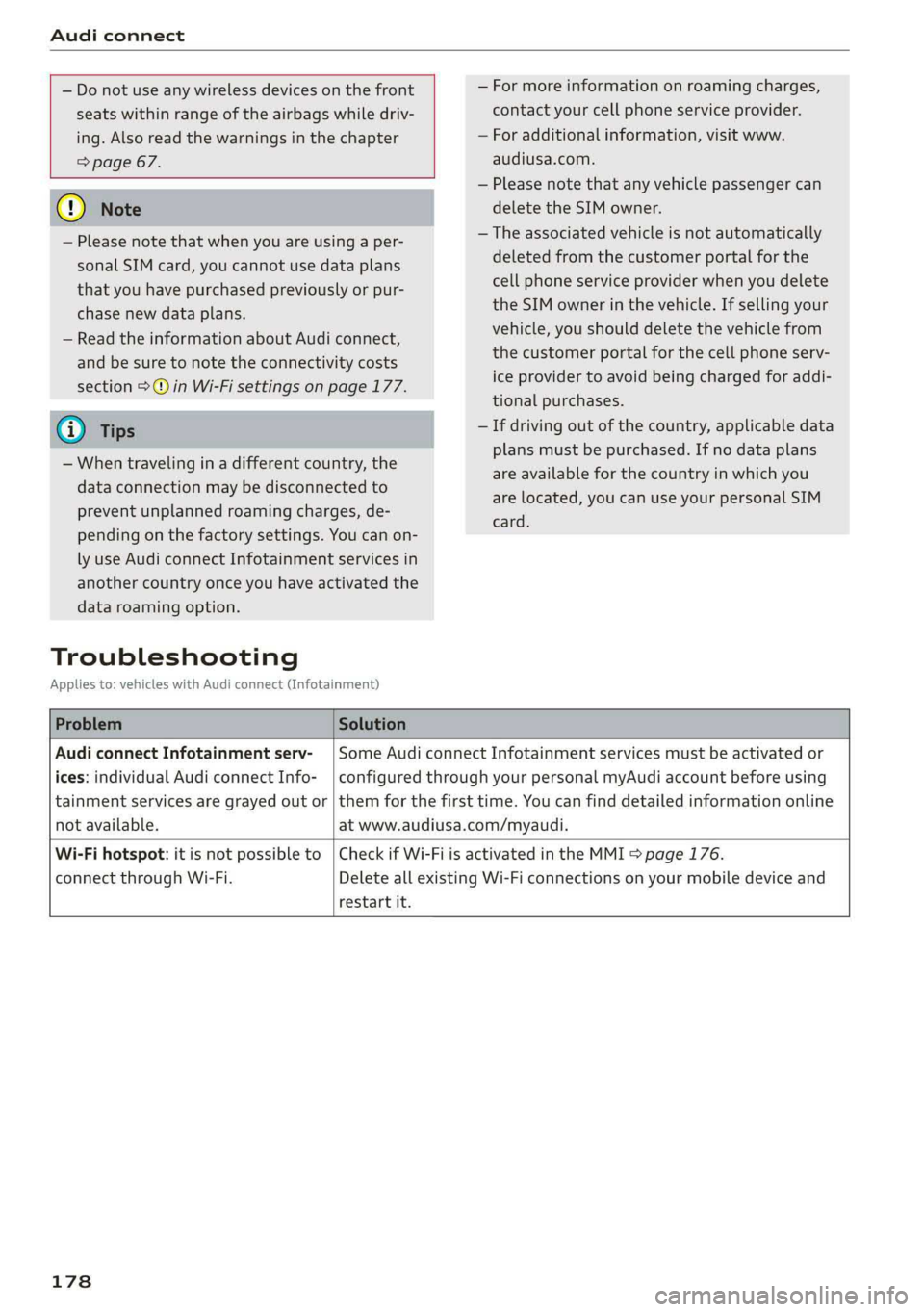 Audi connect

– Do not use any wireless devices on the front seats within range of the airbags while driving. Also read the warnings in the chapter ⇨ page 67.

Note

– Please note that when you are using a personal SIM card, you cannot use data plans that you have purchased previously or purchase new data plans.
– Read the information about Audi connect, and be sure to note the connectivity costs section ⇨ ⓘ in Wi-Fi settings on page 177.

Tips

– When traveling in a different country, the data connection may be disconnected to prevent unplanned roaming charges, depending on the factory settings. You can only use Audi connect Infotainment services in another country once you have activated the data roaming option.
– For more information on roaming charges, contact your cell phone service provider.
– For additional information, visit www.audiusa.com.
– Please note that any vehicle passenger can delete the SIM owner.
– The associated vehicle is not automatically deleted from the customer portal for the cell phone service provider when you delete the SIM owner in the vehicle. If selling your vehicle, you should delete the vehicle from the customer portal for the cell phone service provider to avoid being charged for additional purchases.
– If driving out of the country, applicable data plans must be purchased. If no data plans are available for the country in which you are located, you can use your personal SIM card.

Troubleshooting

Applies to: vehicles with Audi connect (Infotainment)

| Problem | Solution |
|---|---|
| Audi connect Infotainment services: individual Audi connect Infotainment services are grayed out or not available. | Some Audi connect Infotainment services must be activated or configured through your personal myAudi account before using them for the first time. You can find detailed information online at www.audiusa.com/myaudi. |
| Wi-Fi hotspot: it is not possible to connect through Wi-Fi. | Check if Wi-Fi is activated in the MMI ⇨ page 176. Delete all existing Wi-Fi connections on your mobile device and restart it. |

178

carmanualsonline.info